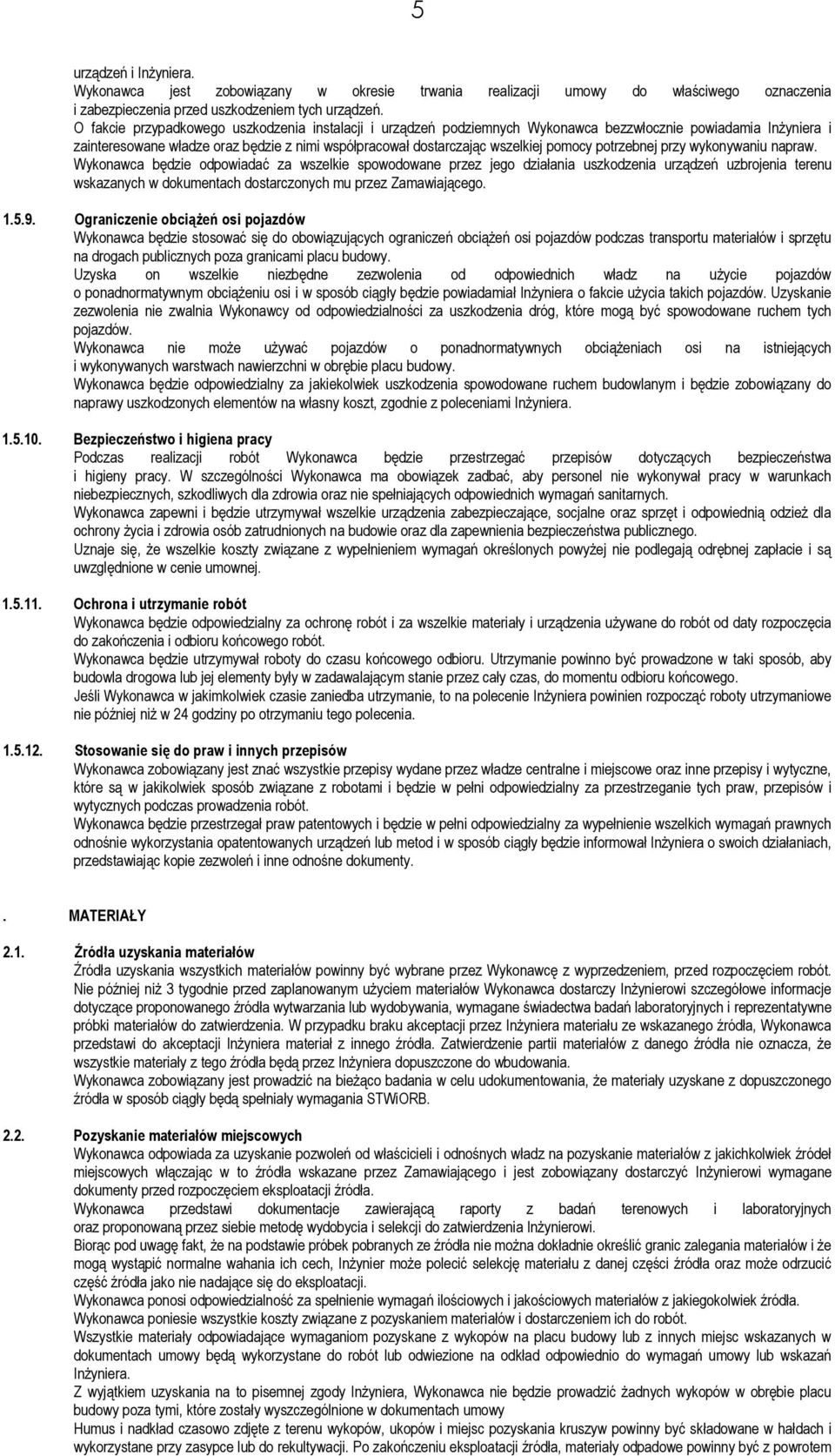 5

urządzeń i Inżyniera.
Wykonawca jest zobowiązany w okresie trwania realizacji umowy do właściwego oznaczenia i zabezpieczenia przed uszkodzeniem tych urządzeń.
O fakcie przypadkowego uszkodzenia instalacji i urządzeń podziemnych Wykonawca bezzwłocznie powiadamia Inżyniera i zainteresowane władze oraz będzie z nimi współpracował dostarczając wszelkiej pomocy potrzebnej przy wykonywaniu napraw.
Wykonawca będzie odpowiadać za wszelkie spowodowane przez jego działania uszkodzenia urządzeń uzbrojenia terenu wskazanych w dokumentach dostarczonych mu przez Zamawiającego.

1.5.9. Ograniczenie obciążeń osi pojazdów
Wykonawca będzie stosować się do obowiązujących ograniczeń obciążeń osi pojazdów podczas transportu materiałów i sprzętu na drogach publicznych poza granicami placu budowy.
Uzyska on wszelkie niezbędne zezwolenia od odpowiednich władz na użycie pojazdów o ponadnormatywnym obciążeniu osi i w sposób ciągły będzie powiadamiał Inżyniera o fakcie użycia takich pojazdów. Uzyskanie zezwolenia nie zwalnia Wykonawcy od odpowiedzialności za uszkodzenia dróg, które mogą być spowodowane ruchem tych pojazdów.
Wykonawca nie może używać pojazdów o ponadnormatywnych obciążeniach osi na istniejących i wykonywanych warstwach nawierzchni w obrębie placu budowy.
Wykonawca będzie odpowiedzialny za jakiekolwiek uszkodzenia spowodowane ruchem budowlanym i będzie zobowiązany do naprawy uszkodzonych elementów na własny koszt, zgodnie z poleceniami Inżyniera.

1.5.10. Bezpieczeństwo i higiena pracy
Podczas realizacji robót Wykonawca będzie przestrzegać przepisów dotyczących bezpieczeństwa i higieny pracy. W szczególności Wykonawca ma obowiązek zadbać, aby personel nie wykonywał pracy w warunkach niebezpiecznych, szkodliwych dla zdrowia oraz nie spełniających odpowiednich wymagań sanitarnych.
Wykonawca zapewni i będzie utrzymywał wszelkie urządzenia zabezpieczające, socjalne oraz sprzęt i odpowiednią odzież dla ochrony życia i zdrowia osób zatrudnionych na budowie oraz dla zapewnienia bezpieczeństwa publicznego.
Uznaje się, że wszelkie koszty związane z wypełnieniem wymagań określonych powyżej nie podlegają odrębnej zapłacie i są uwzględnione w cenie umownej.

1.5.11. Ochrona i utrzymanie robót
Wykonawca będzie odpowiedzialny za ochronę robót i za wszelkie materiały i urządzenia używane do robót od daty rozpoczęcia do zakończenia i odbioru końcowego robót.
Wykonawca będzie utrzymywał roboty do czasu końcowego odbioru. Utrzymanie powinno być prowadzone w taki sposób, aby budowla drogowa lub jej elementy były w zadawalającym stanie przez cały czas, do momentu odbioru końcowego.
Jeśli Wykonawca w jakimkolwiek czasie zaniedba utrzymanie, to na polecenie Inżyniera powinien rozpocząć roboty utrzymaniowe nie później niż w 24 godziny po otrzymaniu tego polecenia.

1.5.12. Stosowanie się do praw i innych przepisów
Wykonawca zobowiązany jest znać wszystkie przepisy wydane przez władze centralne i miejscowe oraz inne przepisy i wytyczne, które są w jakikolwiek sposób związane z robotami i będzie w pełni odpowiedzialny za przestrzeganie tych praw, przepisów i wytycznych podczas prowadzenia robót.
Wykonawca będzie przestrzegał praw patentowych i będzie w pełni odpowiedzialny za wypełnienie wszelkich wymagań prawnych odnośnie wykorzystania opatentowanych urządzeń lub metod i w sposób ciągły będzie informował Inżyniera o swoich działaniach, przedstawiając kopie zezwoleń i inne odnośne dokumenty.

. MATERIAŁY

2.1. Źródła uzyskania materiałów
Źródła uzyskania wszystkich materiałów powinny być wybrane przez Wykonawcę z wyprzedzeniem, przed rozpoczęciem robót.
Nie później niż 3 tygodnie przed zaplanowanym użyciem materiałów Wykonawca dostarczy Inżynierowi szczegółowe informacje dotyczące proponowanego źródła wytwarzania lub wydobywania, wymagane świadectwa badań laboratoryjnych i reprezentatywne próbki materiałów do zatwierdzenia. W przypadku braku akceptacji przez Inżyniera materiału ze wskazanego źródła, Wykonawca przedstawi do akceptacji Inżyniera materiał z innego źródła. Zatwierdzenie partii materiałów z danego źródła nie oznacza, że wszystkie materiały z tego źródła będą przez Inżyniera dopuszczone do wbudowania.
Wykonawca zobowiązany jest prowadzić na bieżąco badania w celu udokumentowania, że materiały uzyskane z dopuszczonego źródła w sposób ciągły będą spełniały wymagania STWiORB.

2.2. Pozyskanie materiałów miejscowych
Wykonawca odpowiada za uzyskanie pozwoleń od właścicieli i odnośnych władz na pozyskanie materiałów z jakichkolwiek źródeł miejscowych włączając w to źródła wskazane przez Zamawiającego i jest zobowiązany dostarczyć Inżynierowi wymagane dokumenty przed rozpoczęciem eksploatacji źródła.
Wykonawca przedstawi dokumentacje zawierającą raporty z badań terenowych i laboratoryjnych oraz proponowaną przez siebie metodę wydobycia i selekcji do zatwierdzenia Inżynierowi.
Biorąc pod uwagę fakt, że na podstawie próbek pobranych ze źródła nie można dokładnie określić granic zalegania materiałów i że mogą wystąpić normalne wahania ich cech, Inżynier może polecić selekcję materiału z danej części źródła oraz może odrzucić część źródła jako nie nadające się do eksploatacji.
Wykonawca ponosi odpowiedzialność za spełnienie wymagań ilościowych i jakościowych materiałów z jakiegokolwiek źródła.
Wykonawca poniesie wszystkie koszty związane z pozyskaniem materiałów i dostarczeniem ich do robót.
Wszystkie materiały odpowiadające wymaganiom pozyskane z wykopów na placu budowy lub z innych miejsc wskazanych w dokumentach umowy będą wykorzystane do robót lub odwiezione na odkład odpowiednio do wymagań umowy lub wskazań Inżyniera.
Z wyjątkiem uzyskania na to pisemnej zgody Inżyniera, Wykonawca nie będzie prowadzić żadnych wykopów w obrębie placu budowy poza tymi, które zostały wyszczególnione w dokumentach umowy
Humus i nadkład czasowo zdjęte z terenu wykopów, ukopów i miejsc pozyskania kruszyw powinny być składowane w hałdach i wykorzystane przy zasypce lub do rekultywacji. Po zakończeniu eksploatacji źródła, materiały odpadowe powinny być z powrotem